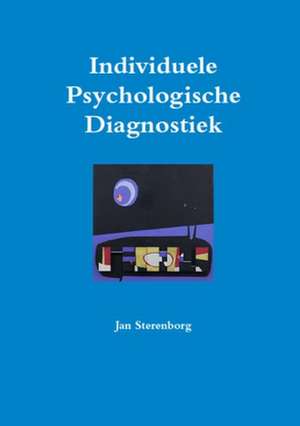 Individuele Psychologische Diagnostiek

Jan Sterenborg